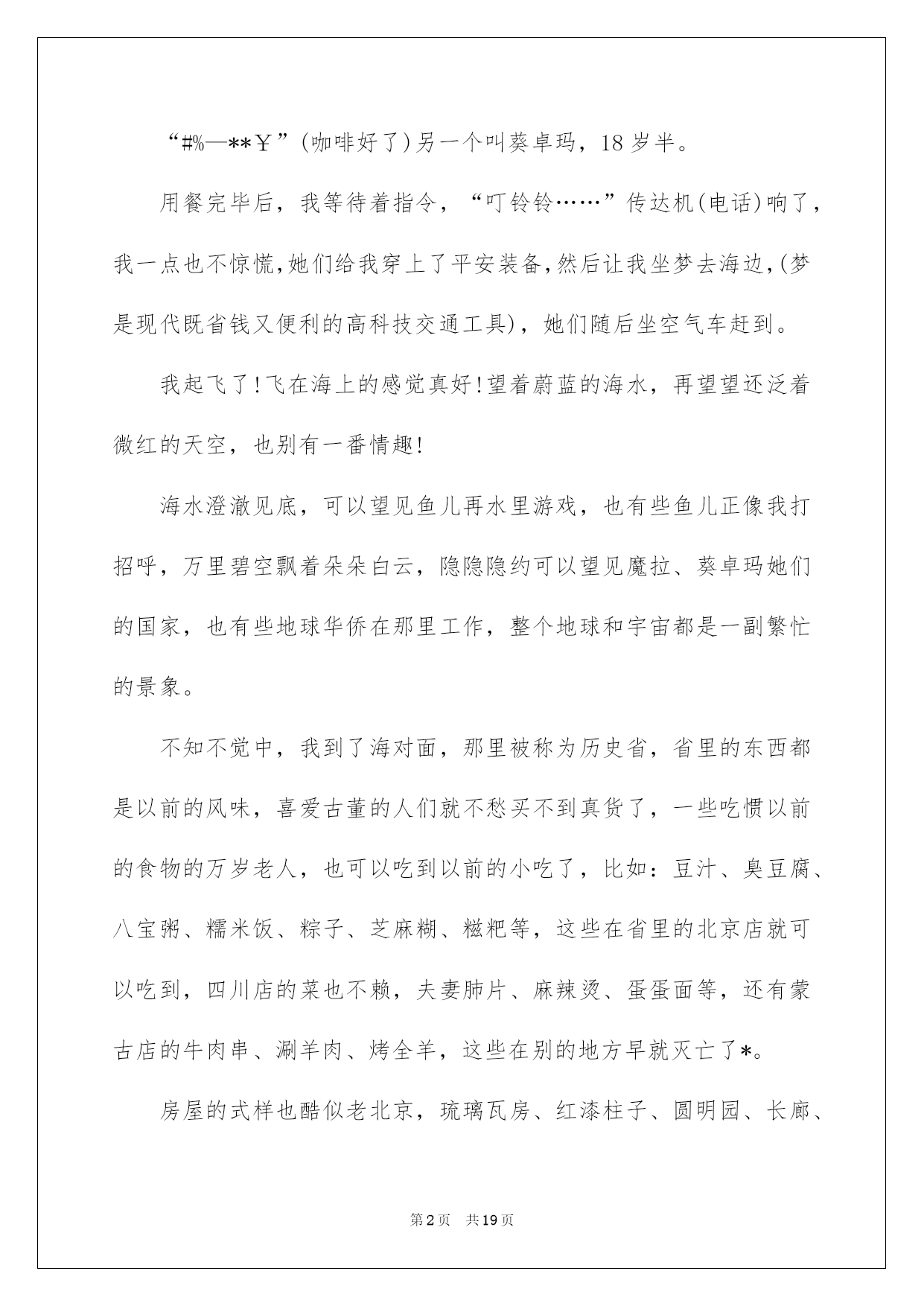 “#%—**￥”(咖啡好了)另一个叫葵卓玛，18岁半。

用餐完毕后，我等待着指令，“叮铃铃……”传达机(电话)响了，我一点也不惊慌,她们给我穿上了平安装备,然后让我坐梦去海边,(梦是现代既省钱又便利的高科技交通工具)，她们随后坐空气车赶到。

我起飞了!飞在海上的感觉真好!望着蔚蓝的海水，再望望还泛着微红的天空，也别有一番情趣!

海水澄澈见底，可以望见鱼儿再水里游戏，也有些鱼儿正像我打招呼，万里碧空飘着朵朵白云，隐隐隐约可以望见魔拉、葵卓玛她们的国家，也有些地球华侨在那里工作，整个地球和宇宙都是一副繁忙的景象。

不知不觉中，我到了海对面，那里被称为历史省，省里的东西都是以前的风味，喜爱古董的人们就不愁买不到真货了，一些吃惯以前的食物的万岁老人，也可以吃到以前的小吃了，比如：豆汁、臭豆腐、八宝粥、糯米饭、粽子、芝麻糊、糍粑等，这些在省里的北京店就可以吃到，四川店的菜也不赖，夫妻肺片、麻辣烫、蛋蛋面等，还有蒙古店的牛肉串、涮羊肉、烤全羊，这些在别的地方早就灭亡了*。

房屋的式样也酷似老北京，琉璃瓦房、红漆柱子、圆明园、长廊、

第2页 共19页